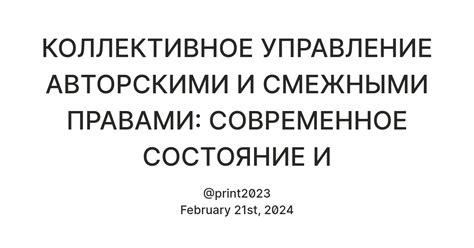 КОЛЛЕКТИВНОЕ УПРАВЛЕНИЕ АВТОРСКИМИ И СМЕЖНЫМИ ПРАВАМИ: СОВРЕМЕННОЕ СОСТОЯНИЕ И

@print2023
February 21st, 2024